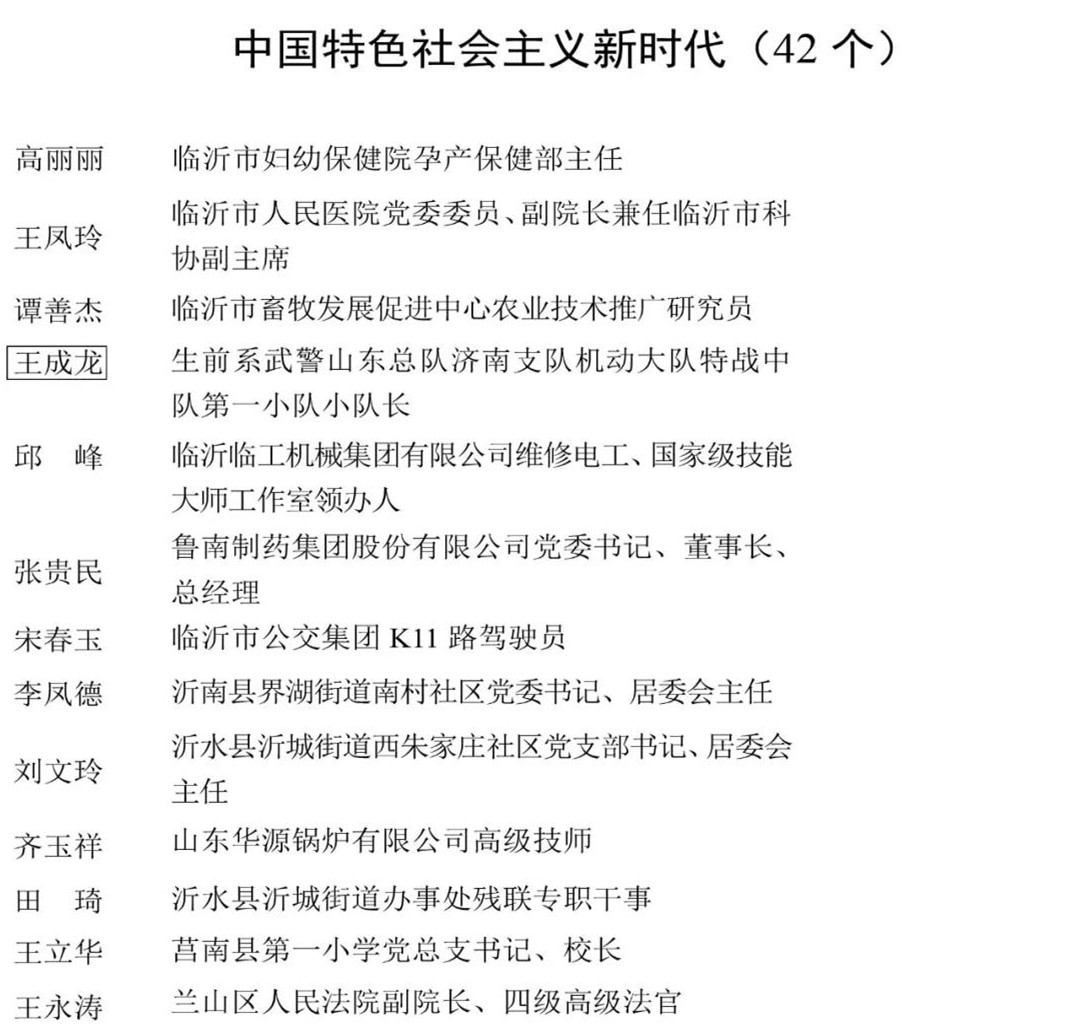 中国特色社会主义新时代（42 个）

| | |
|---|---|
| 高丽丽 | 临沂市妇幼保健院孕产保健部主任 |
| 王凤玲 | 临沂市人民医院党委委员、副院长兼任临沂市科协副主席 |
| 谭善杰 | 临沂市畜牧发展促进中心农业技术推广研究员 |
| 王成龙 | 生前系武警山东总队济南支队机动大队特战中队第一小队小队长 |
| 邱　峰 | 临沂临工机械集团有限公司维修电工、国家级技能大师工作室领办人 |
| 张贵民 | 鲁南制药集团股份有限公司党委书记、董事长、总经理 |
| 宋春玉 | 临沂市公交集团 K11 路驾驶员 |
| 李凤德 | 沂南县界湖街道南村社区党委书记、居委会主任 |
| 刘文玲 | 沂水县沂城街道西朱家庄社区党支部书记、居委会主任 |
| 齐玉祥 | 山东华源锅炉有限公司高级技师 |
| 田　琦 | 沂水县沂城街道办事处残联专职干事 |
| 王立华 | 莒南县第一小学党总支书记、校长 |
| 王永涛 | 兰山区人民法院副院长、四级高级法官 |